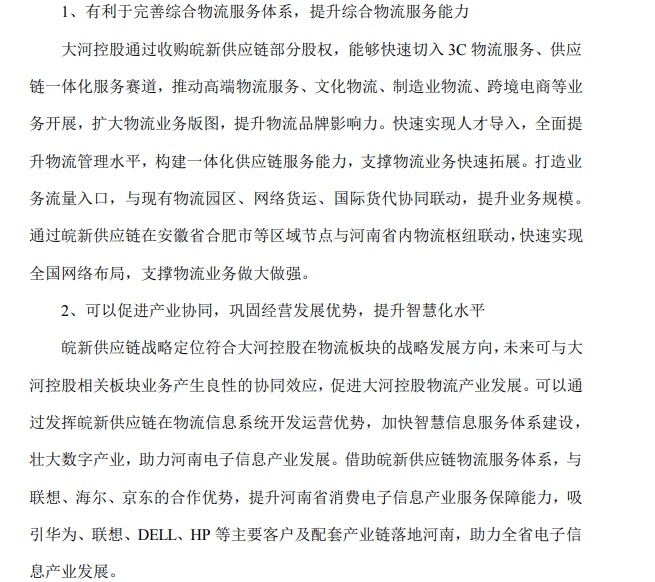 1、有利于完善综合物流服务体系，提升综合物流服务能力

大河控股通过收购皖新供应链部分股权，能够快速切入 3C 物流服务、供应链一体化服务赛道，推动高端物流服务、文化物流、制造业物流、跨境电商等业务开展，扩大物流业务版图，提升物流品牌影响力。快速实现人才导入，全面提升物流管理水平，构建一体化供应链服务能力，支撑物流业务快速拓展。打造业务流量入口，与现有物流园区、网络货运、国际货代协同联动，提升业务规模。通过皖新供应链在安徽省合肥市等区域节点与河南省内物流枢纽联动，快速实现全国网络布局，支撑物流业务做大做强。

2、可以促进产业协同，巩固经营发展优势，提升智慧化水平

皖新供应链战略定位符合大河控股在物流板块的战略发展方向，未来可与大河控股相关板块业务产生良性的协同效应，促进大河控股物流产业发展。可以通过发挥皖新供应链在物流信息系统开发运营优势，加快智慧信息服务体系建设，壮大数字产业，助力河南电子信息产业发展。借助皖新供应链物流服务体系，与联想、海尔、京东的合作优势，提升河南省消费电子信息产业服务保障能力，吸引华为、联想、DELL、HP 等主要客户及配套产业链落地河南，助力全省电子信息产业发展。